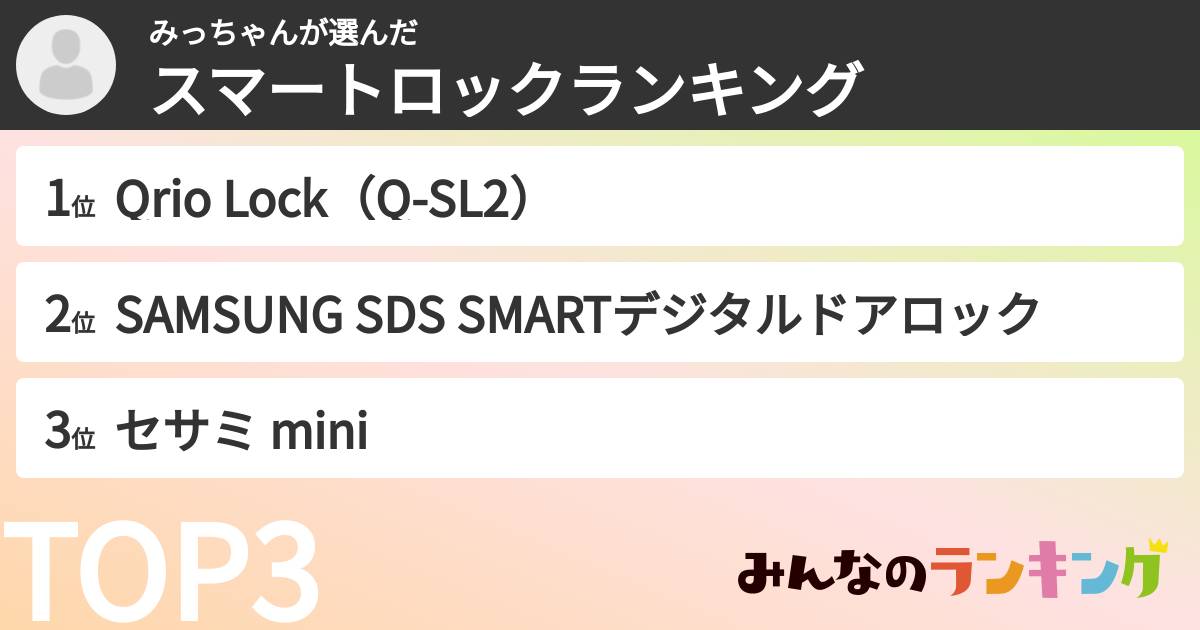 みっちゃんが選んだ
スマートロックランキング

1位 Qrio Lock（Q-SL2）

2位 SAMSUNG SDS SMARTデジタルドアロック

3位 セサミ mini

TOP3

みんなのランキング